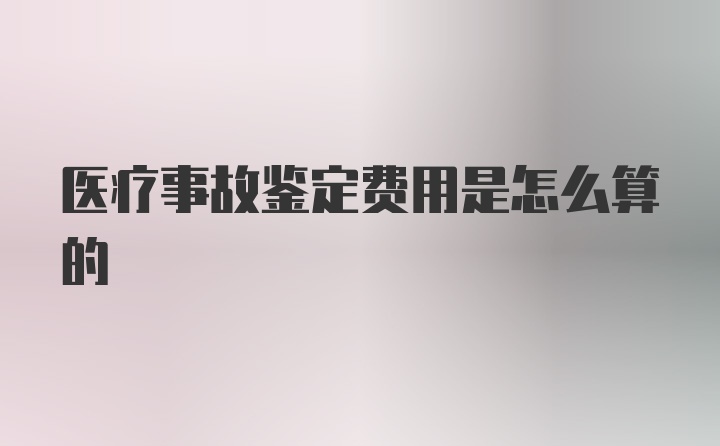 医疗事故鉴定费用是怎么算的